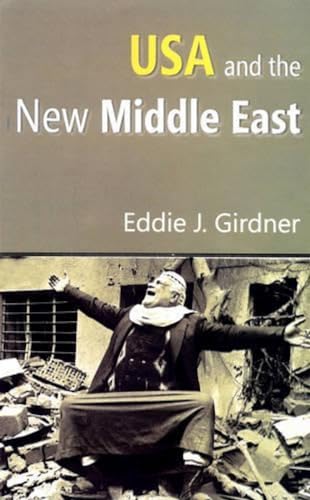 USA and the New Middle East

Eddie J. Girdner